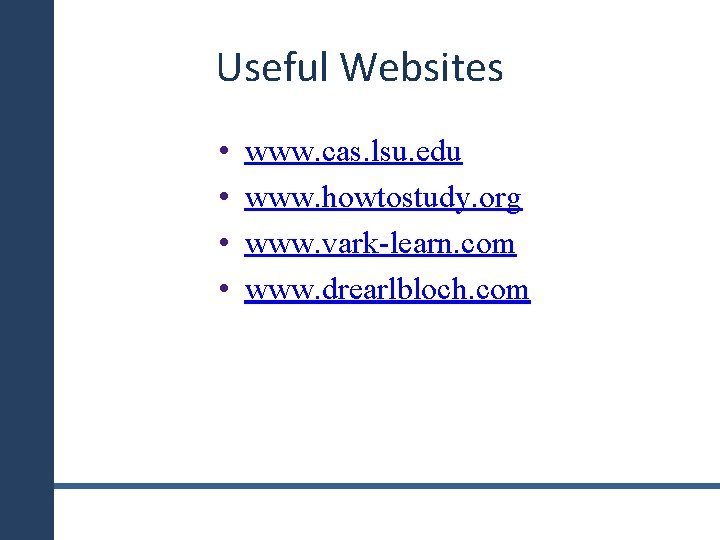 Useful Websites

• www.cas.lsu.edu
• www.howtostudy.org
• www.vark-learn.com
• www.drearlbloch.com